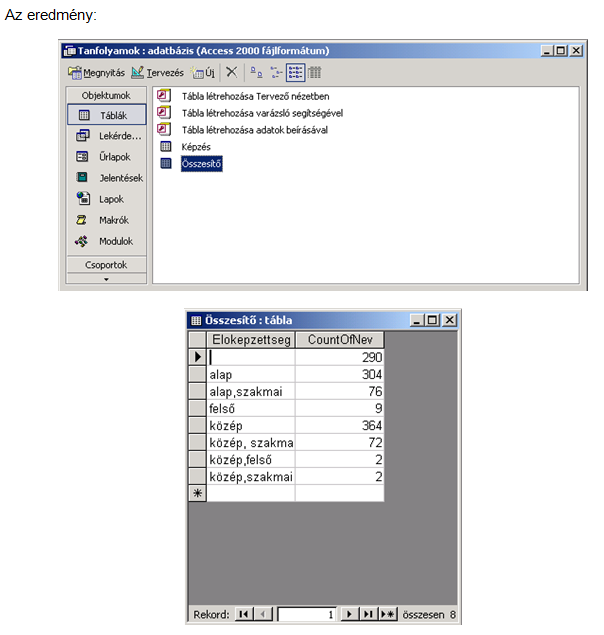 Az eredmény:

Tanfolyamok : adatbázis (Access 2000 fájlformátum)

Megnyitás Tervezés Új

Objektumok
Táblák
Lekérde...
Űrlapok
Jelentések
Lapok
Makrók
Modulok
Csoportok

Tábla létrehozása Tervező nézetben
Tábla létrehozása varázsló segítségével
Tábla létrehozása adatok beírásával
Képzés
Összesítő

Összesítő : tábla

| Elokepzettseg | CountOfNev |
|---|---|
| | 290 |
| alap | 304 |
| alap,szakmai | 76 |
| felső | 9 |
| közép | 364 |
| közép, szakma | 72 |
| közép,felső | 2 |
| közép,szakmai | 2 |
| | |

Rekord: 1 összesen 8